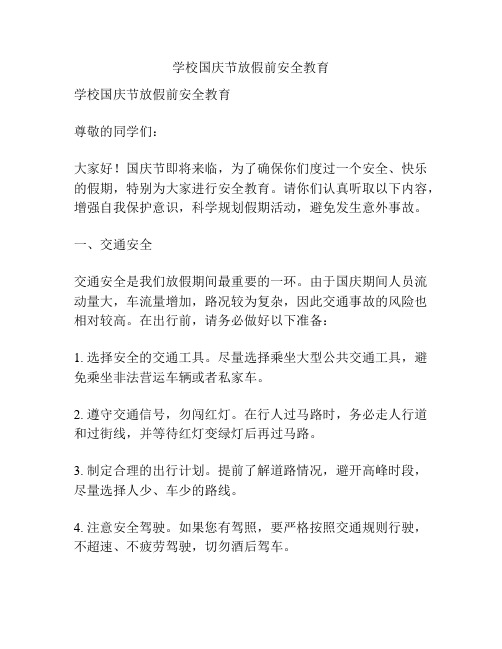 学校国庆节放假前安全教育

学校国庆节放假前安全教育

尊敬的同学们：

大家好！国庆节即将来临，为了确保你们度过一个安全、快乐的假期，特别为大家进行安全教育。请你们认真听取以下内容，增强自我保护意识，科学规划假期活动，避免发生意外事故。

一、交通安全

交通安全是我们放假期间最重要的一环。由于国庆期间人员流动量大，车流量增加，路况较为复杂，因此交通事故的风险也相对较高。在出行前，请务必做好以下准备：

1. 选择安全的交通工具。尽量选择乘坐大型公共交通工具，避免乘坐非法营运车辆或者私家车。

2. 遵守交通信号，勿闯红灯。在行人过马路时，务必走人行道和过街线，并等待红灯变绿灯后再过马路。

3. 制定合理的出行计划。提前了解道路情况，避开高峰时段，尽量选择人少、车少的路线。

4. 注意安全驾驶。如果您有驾照，要严格按照交通规则行驶，不超速、不疲劳驾驶，切勿酒后驾车。